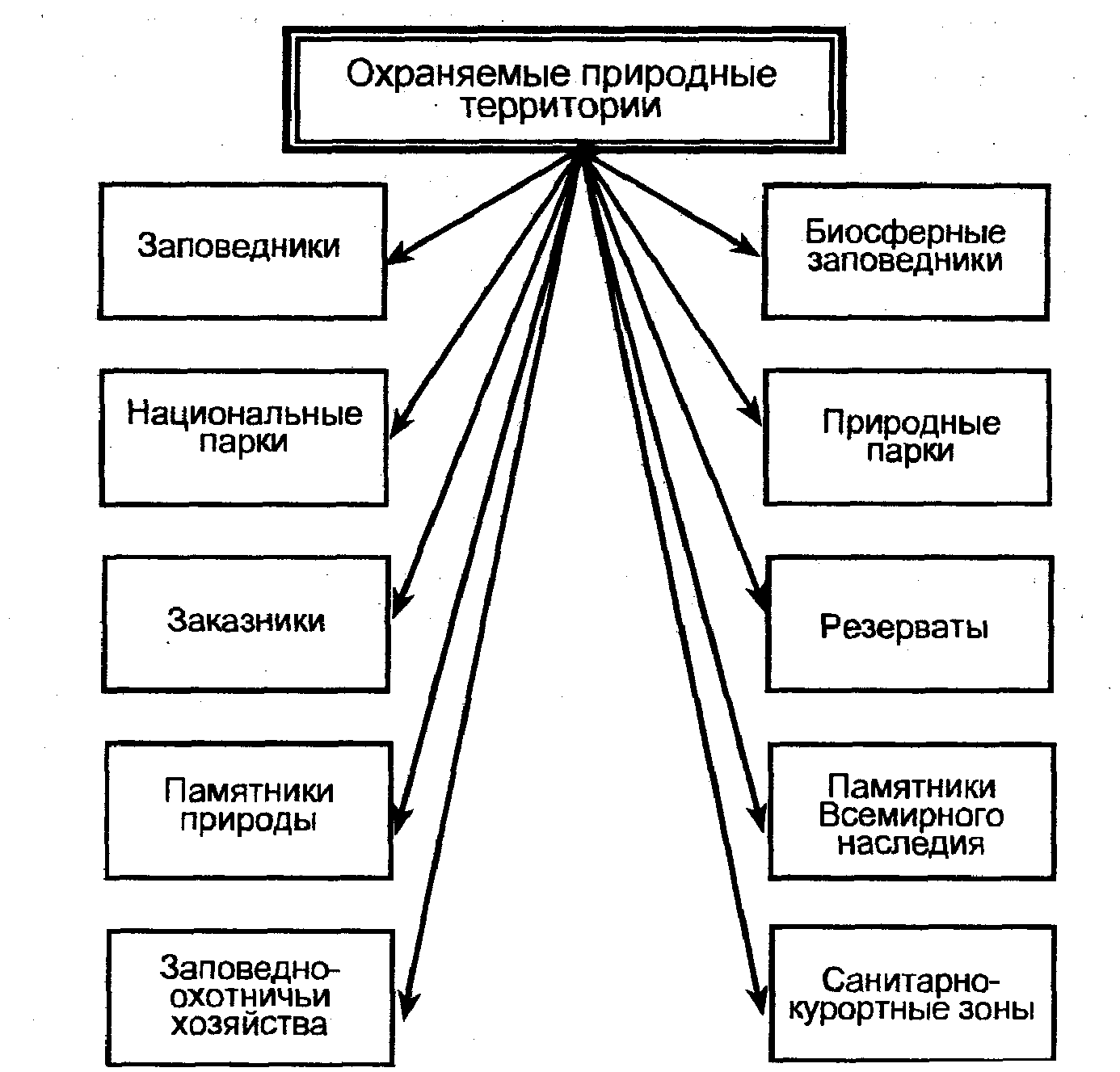 Охраняемые природные территории

Заповедники

Национальные парки

Заказники

Памятники природы

Заповедно-охотничьи хозяйства

Биосферные заповедники

Природные парки

Резерваты

Памятники Всемирного наследия

Санитарно-курортные зоны